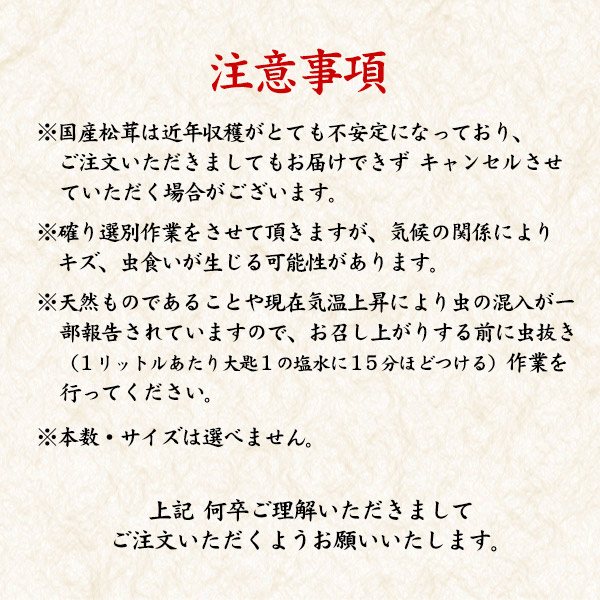 注意事項

※国産松茸は近年収穫がとても不安定になっており、ご注文いただきましてもお届けできず キャンセルさせていただく場合がございます。

※確り選別作業をさせて頂きますが、気候の関係によりキズ、虫食いが生じる可能性があります。

※天然ものであることや現在気温上昇により虫の混入が一部報告されていますので、お召し上がりする前に虫抜き（1リットルあたり大匙1の塩水に15分ほどつける）作業を行ってください。

※本数・サイズは選べません。

上記 何卒ご理解いただきまして
ご注文いただくようお願いいたします。